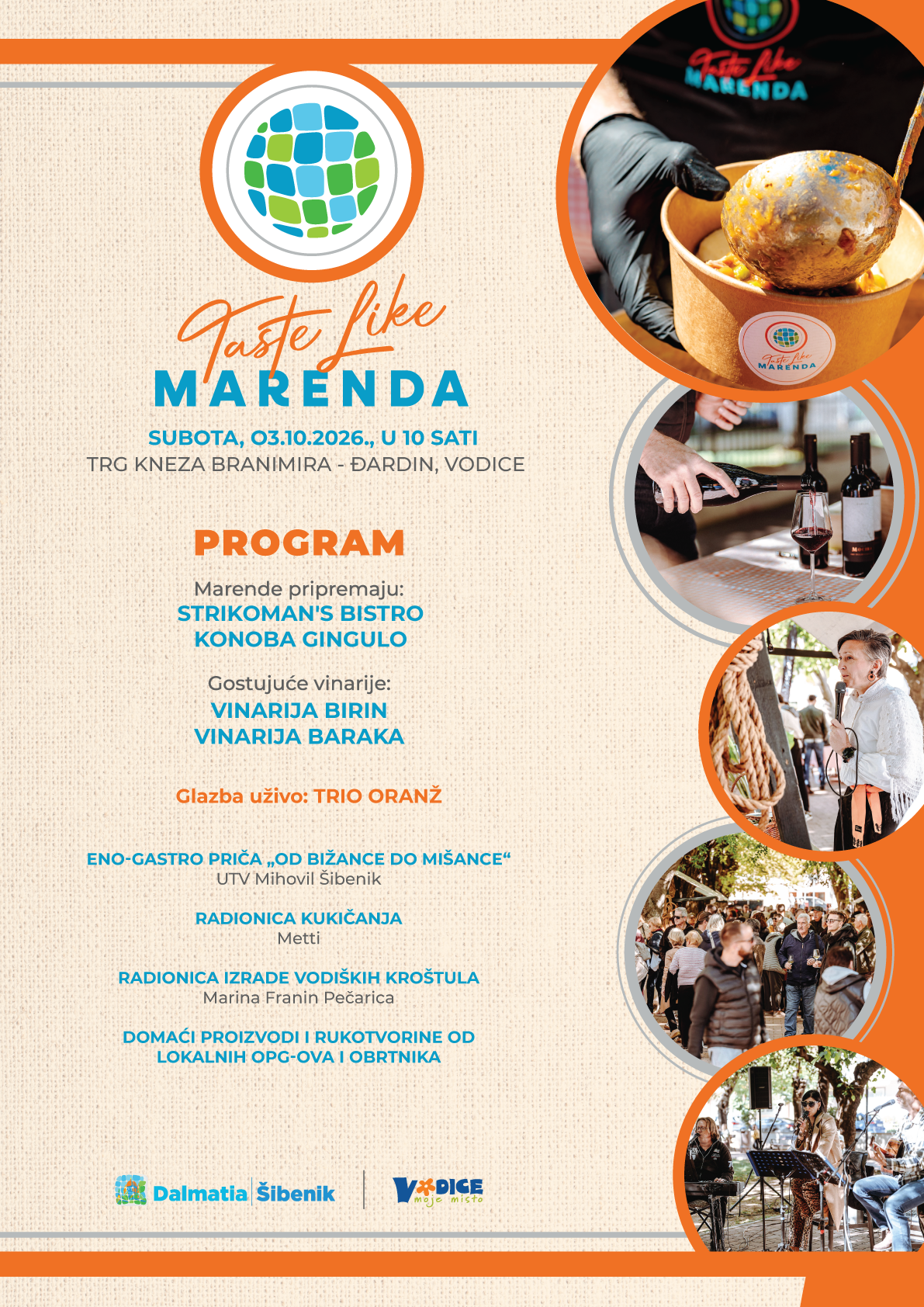 Taste Like
MARENDA

SUBOTA, 03.10.2026., U 10 SATI
TRG KNEZA BRANIMIRA - ĐARDIN, VODICE

PROGRAM

Marende pripremaju:
STRIKOMAN'S BISTRO
KONOBA GINGULO

Gostujuće vinarije:
VINARIJA BIRIN
VINARIJA BARAKA

Glazba uživo: TRIO ORANŽ

ENO-GASTRO PRIČA „OD BIŽANCE DO MIŠANCE“
UTV Mihovil Šibenik

RADIONICA KUKIČANJA
Metti

RADIONICA IZRADE VODIŠKIH KROŠTULA
Marina Franin Pečarica

DOMAĆI PROIZVODI I RUKOTVORINE OD LOKALNIH OPG-OVA I OBRTNIKA

Dalmatia Šibenik

VODICE moje misto

Taste Like MARENDA

Taste Like MARENDA